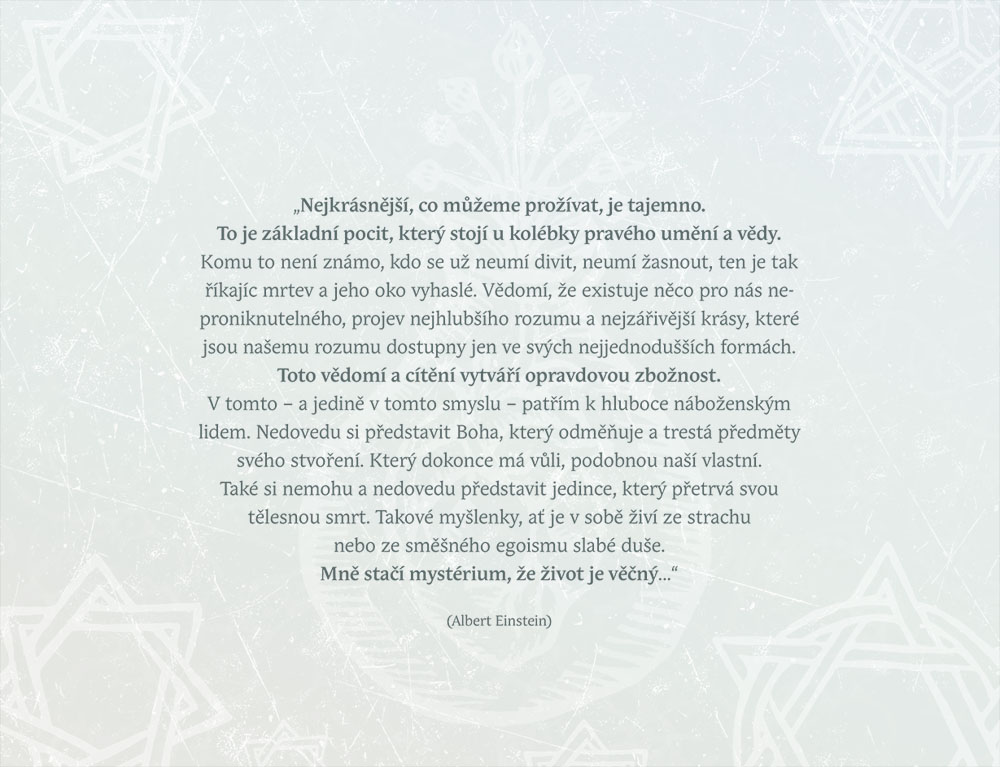 „Nejkrásnější, co můžeme prožívat, je tajemno. To je základní pocit, který stojí u kolébky pravého umění a vědy. Komu to není známo, kdo se už neumí divit, neumí žasnout, ten je tak říkajíc mrtev a jeho oko vyhaslé. Vědomí, že existuje něco pro nás neproniknutelného, projev nejhlubšího rozumu a nejzářivější krásy, které jsou našemu rozumu dostupny jen ve svých nejjednodušších formách. Toto vědomí a cítění vytváří opravdovou zbožnost. V tomto – a jedině v tomto smyslu – patřím k hluboce náboženským lidem. Nedovedu si představit Boha, který odměňuje a trestá předměty svého stvoření. Který dokonce má vůli, podobnou naší vlastní. Také si nemohu a nedovedu představit jedince, který přetrvá svou tělesnou smrt. Takové myšlenky, ať je v sobě živí ze strachu nebo ze směšného egoismu slabé duše. Mně stačí mystérium, že život je věčný...“

(Albert Einstein)